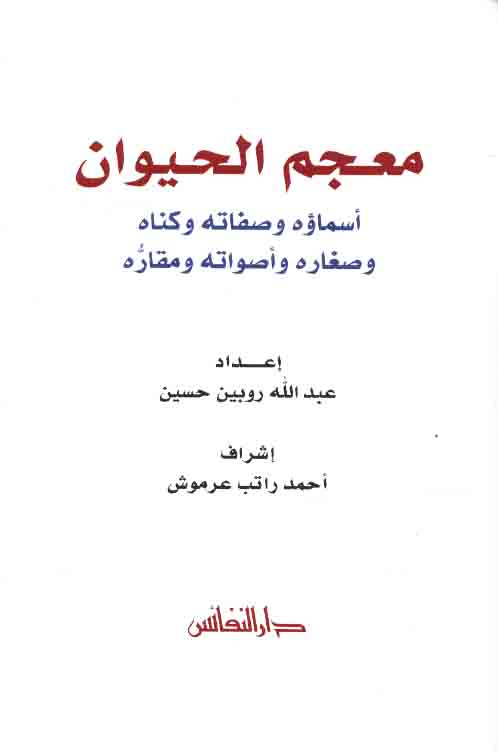 معجم الحيوان

أسماؤه وصفاته وكناه
وصغاره وأصواته ومقارُّه

إعداد
عبد الله روبين حسين

إشراف
أحمد راتب عرموش

دار النفائس